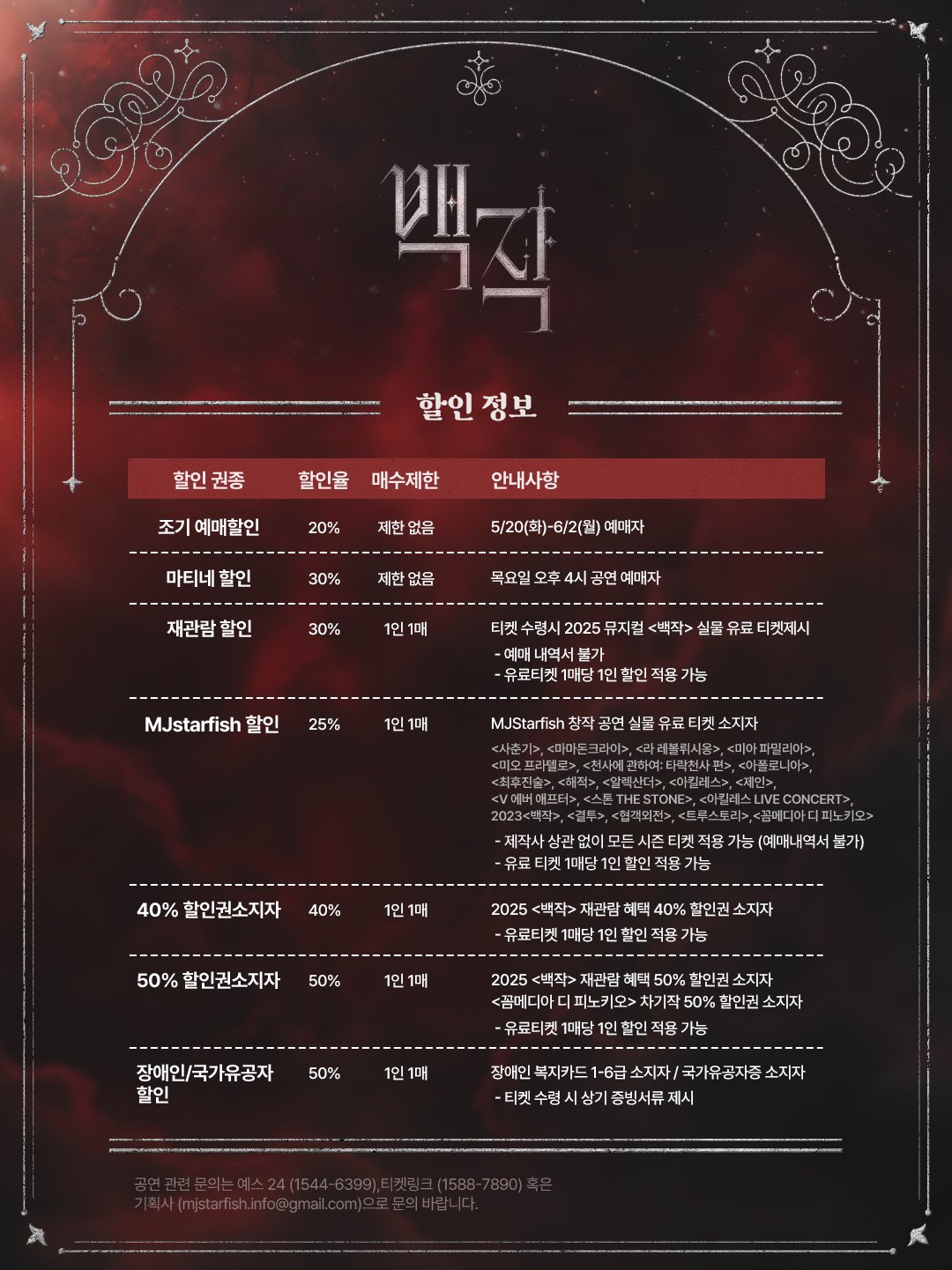 백작

할인 정보

| 할인 권종 | 할인율 | 매수제한 | 안내사항 |
|---|---|---|---|
| 조기 예매할인 | 20% | 제한 없음 | 5/20(화)-6/2(월) 예매자 |
| 마티네 할인 | 30% | 제한 없음 | 목요일 오후 4시 공연 예매자 |
| 재관람 할인 | 30% | 1인 1매 | 티켓 수령시 2025 뮤지컬 <백작> 실물 유료 티켓제시 - 예매 내역서 불가 - 유료티켓 1매당 1인 할인 적용 가능 |
| MJstarfish 할인 | 25% | 1인 1매 | MJStarfish 창작 공연 실물 유료 티켓 소지자 <사춘기>, <마마돈크라이>, <라 레볼뤼시옹>, <미아 파밀리아>, <미오 프라텔로>, <천사에 관하여: 타락천사 편>, <아폴로니아>, <최후진술>, <해적>, <알렉산더>, <아킬레스>, <제인>, <V 에버 애프터>, <스톤 THE STONE>, <아킬레스 LIVE CONCERT>, 2023<백작>, <결투>, <협객외전>, <트루스토리>,<꼼메디아 디 피노키오> - 제작사 상관 없이 모든 시즌 티켓 적용 가능 (예매내역서 불가) - 유료 티켓 1매당 1인 할인 적용 가능 |
| 40% 할인권소지자 | 40% | 1인 1매 | 2025 <백작> 재관람 혜택 40% 할인권 소지자 - 유료티켓 1매당 1인 할인 적용 가능 |
| 50% 할인권소지자 | 50% | 1인 1매 | 2025 <백작> 재관람 혜택 50% 할인권 소지자 <꼼메디아 디 피노키오> 차기작 50% 할인권 소지자 - 유료티켓 1매당 1인 할인 적용 가능 |
| 장애인/국가유공자 할인 | 50% | 1인 1매 | 장애인 복지카드 1-6급 소지자 / 국가유공자증 소지자 - 티켓 수령 시 상기 증빙서류 제시 |

공연 관련 문의는 예스 24 (1544-6399),티켓링크 (1588-7890) 혹은 기획사 (mjstarfish.info@gmail.com)으로 문의 바랍니다.